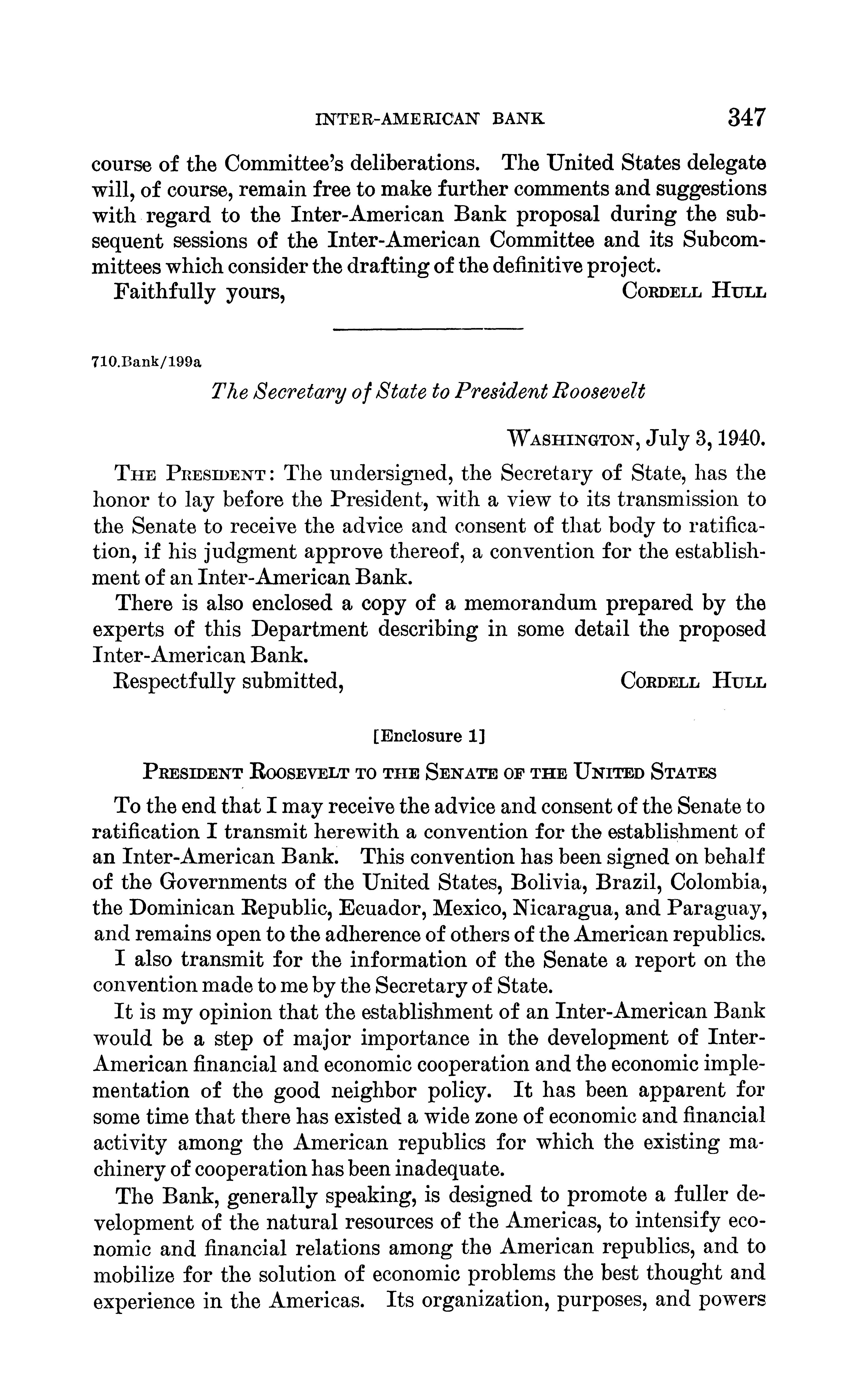 INTER-AMERICAN BANK 347

course of the Committee's deliberations. The United States delegate will, of course, remain free to make further comments and suggestions with regard to the Inter-American Bank proposal during the subsequent sessions of the Inter-American Committee and its Subcommittees which consider the drafting of the definitive project.

Faithfully yours, CORDELL HULL

710.Bank/199a

The Secretary of State to President Roosevelt

WASHINGTON, July 3, 1940.

THE PRESIDENT: The undersigned, the Secretary of State, has the honor to lay before the President, with a view to its transmission to the Senate to receive the advice and consent of that body to ratification, if his judgment approve thereof, a convention for the establishment of an Inter-American Bank.

There is also enclosed a copy of a memorandum prepared by the experts of this Department describing in some detail the proposed Inter-American Bank.

Respectfully submitted, CORDELL HULL

[Enclosure 1]

PRESIDENT ROOSEVELT TO THE SENATE OF THE UNITED STATES

To the end that I may receive the advice and consent of the Senate to ratification I transmit herewith a convention for the establishment of an Inter-American Bank. This convention has been signed on behalf of the Governments of the United States, Bolivia, Brazil, Colombia, the Dominican Republic, Ecuador, Mexico, Nicaragua, and Paraguay, and remains open to the adherence of others of the American republics.

I also transmit for the information of the Senate a report on the convention made to me by the Secretary of State.

It is my opinion that the establishment of an Inter-American Bank would be a step of major importance in the development of Inter-American financial and economic cooperation and the economic implementation of the good neighbor policy. It has been apparent for some time that there has existed a wide zone of economic and financial activity among the American republics for which the existing machinery of cooperation has been inadequate.

The Bank, generally speaking, is designed to promote a fuller development of the natural resources of the Americas, to intensify economic and financial relations among the American republics, and to mobilize for the solution of economic problems the best thought and experience in the Americas. Its organization, purposes, and powers